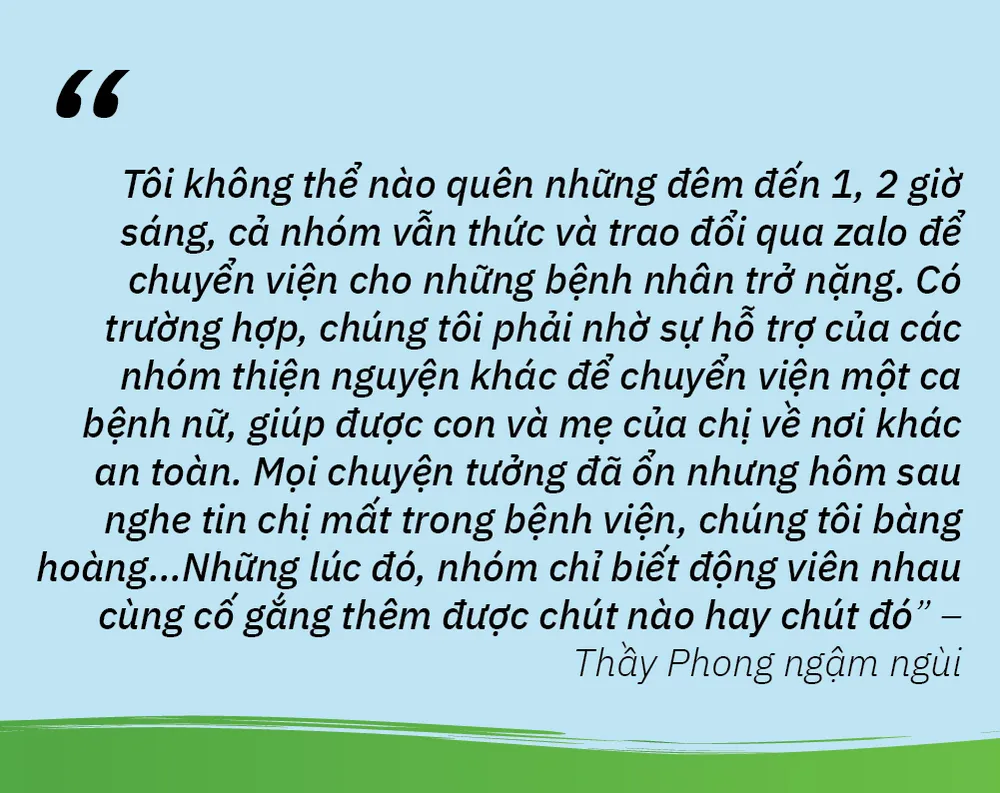 “

Tôi không thể nào quên những đêm đến 1, 2 giờ sáng, cả nhóm vẫn thức và trao đổi qua zalo để chuyển viện cho những bệnh nhân trở nặng. Có trường hợp, chúng tôi phải nhờ sự hỗ trợ của các nhóm thiện nguyện khác để chuyển viện một ca bệnh nữ, giúp được con và mẹ của chị về nơi khác an toàn. Mọi chuyện tưởng đã ổn nhưng hôm sau nghe tin chị mất trong bệnh viện, chúng tôi bàng hoàng...Những lúc đó, nhóm chỉ biết động viên nhau cùng cố gắng thêm được chút nào hay chút đó” – Thầy Phong ngậm ngùi